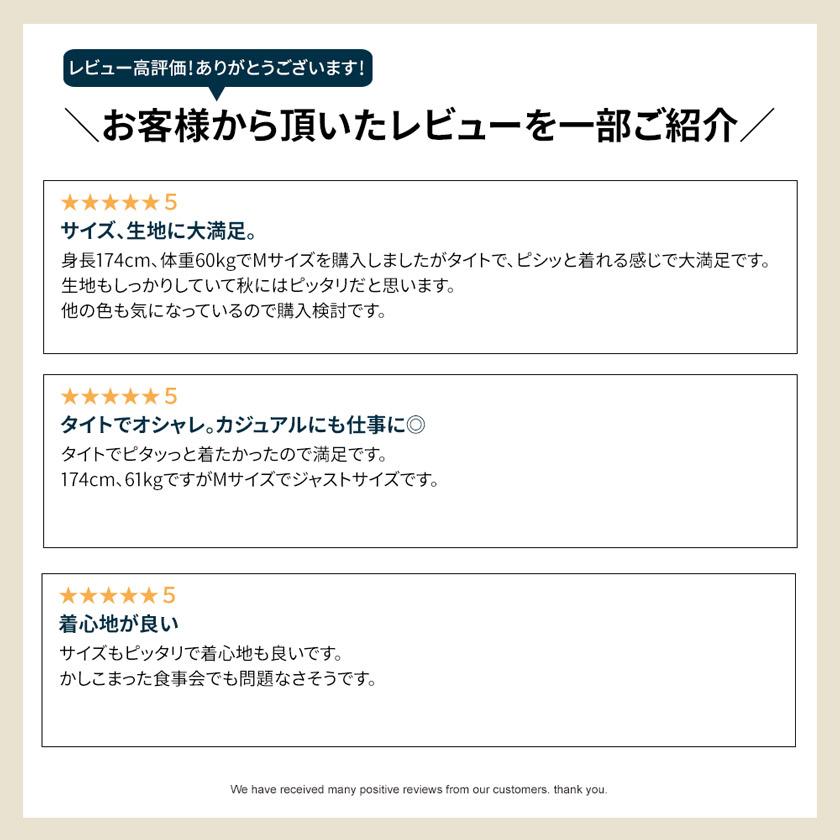 レビュー高評価!ありがとうございます!

＼お客様から頂いたレビューを一部ご紹介／

★★★★★5

サイズ、生地に大満足。

身長174cm、体重60kgでMサイズを購入しましたがタイトで、ピシッと着れる感じで大満足です。
生地もしっかりしていて秋にはピッタリだと思います。
他の色も気になっているので購入検討です。

★★★★★5

タイトでオシャレ。カジュアルにも仕事に◎

タイトでピタッっと着たかったので満足です。
174cm、61kgですがMサイズでジャストサイズです。

★★★★★5

着心地が良い

サイズもピッタリで着心地も良いです。
かしこまった食事会でも問題なさそうです。

We have received many positive reviews from our customers. thank you.